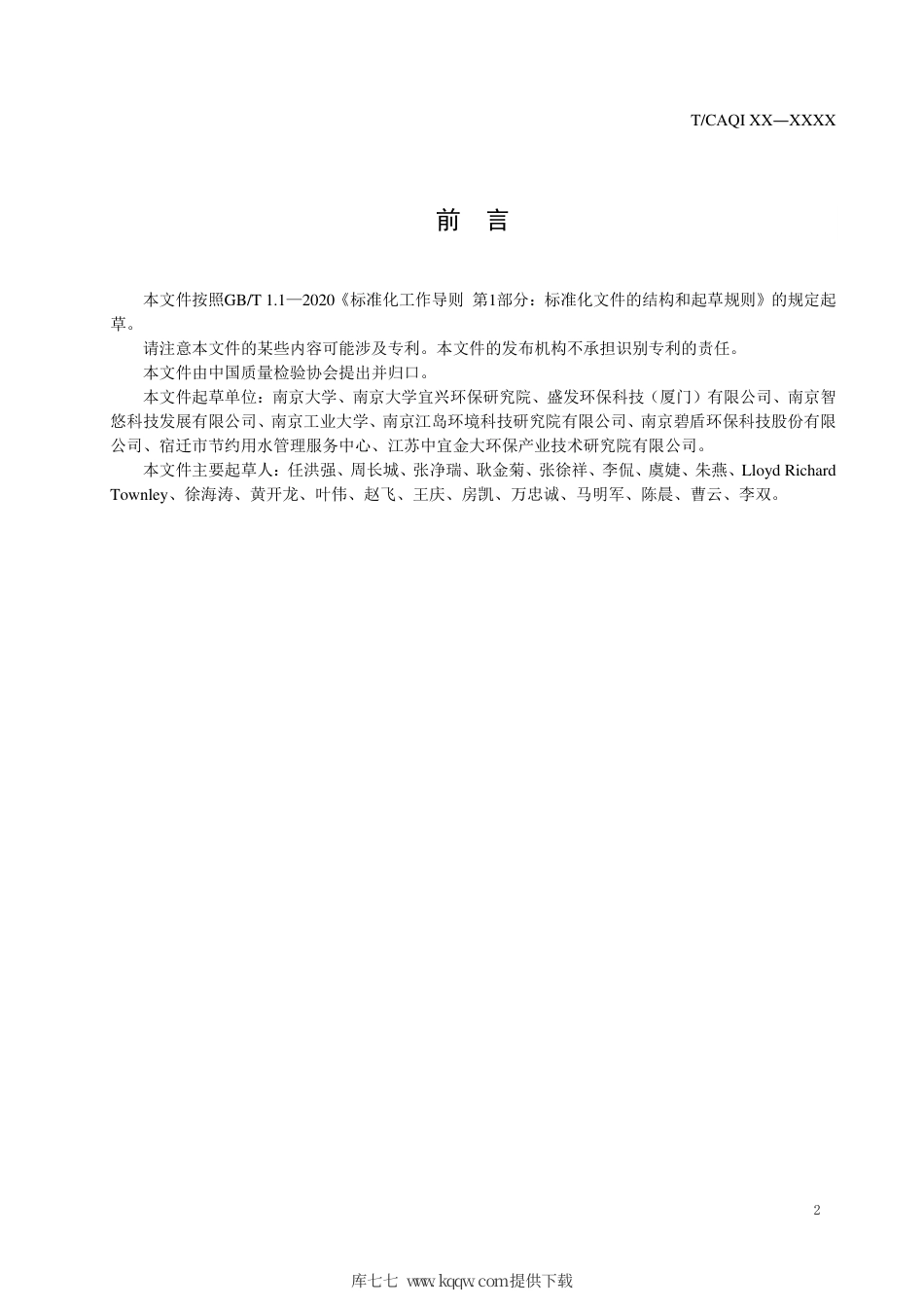 T/CAQI XX—XXXX

前　言

本文件按照GB/T 1.1—2020《标准化工作导则　第1部分：标准化文件的结构和起草规则》的规定起草。

请注意本文件的某些内容可能涉及专利。本文件的发布机构不承担识别专利的责任。

本文件由中国质量检验协会提出并归口。

本文件起草单位：南京大学、南京大学宜兴环保研究院、盛发环保科技（厦门）有限公司、南京智悠科技发展有限公司、南京工业大学、南京江岛环境科技研究院有限公司、南京碧盾环保科技股份有限公司、宿迁市节约用水管理服务中心、江苏中宜金大环保产业技术研究院有限公司。

本文件主要起草人：任洪强、周长城、张净瑞、耿金菊、张徐祥、李侃、虞婕、朱燕、Lloyd Richard Townley、徐海涛、黄开龙、叶伟、赵飞、王庆、房凯、万忠诚、马明军、陈晨、曹云、李双。

2

库七七 www.kqqw.com提供下载